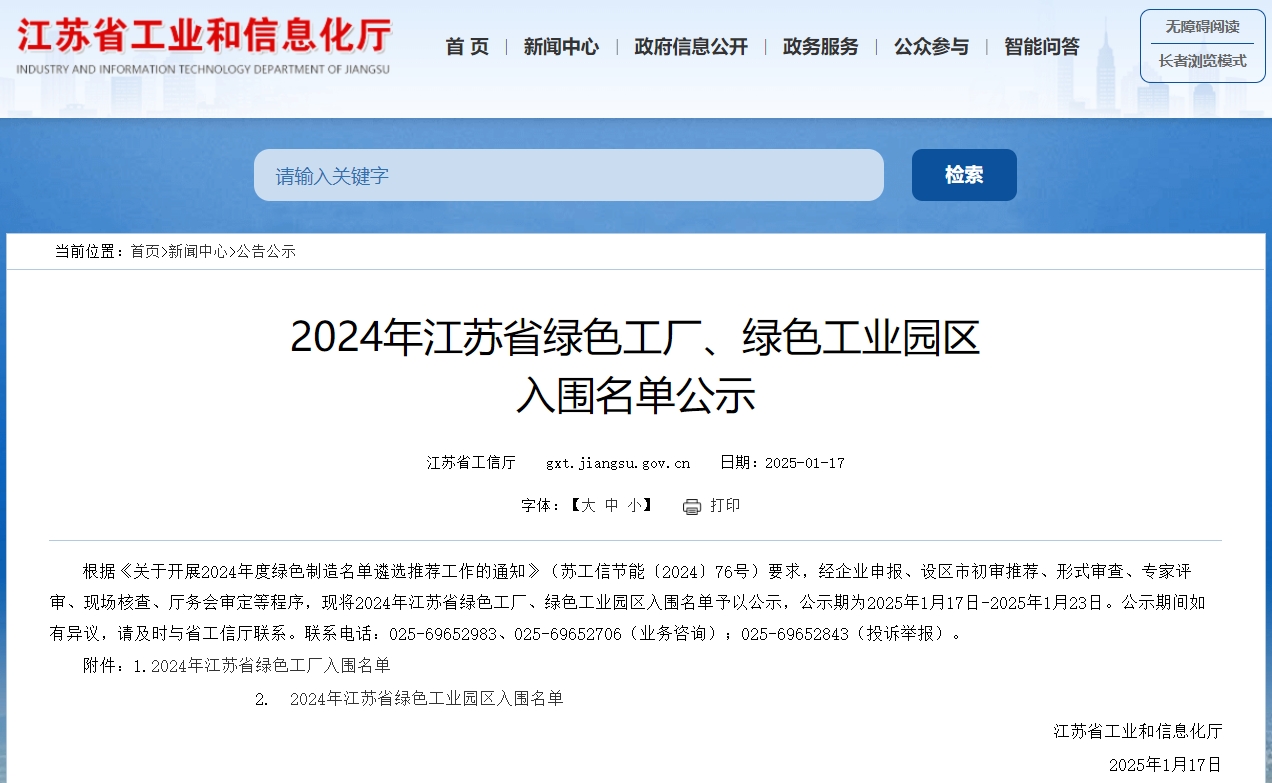 江苏省工业和信息化厅
INDUSTRY AND INFORMATION TECHNOLOGY DEPARTMENT OF JIANGSU

首 页 | 新闻中心 | 政府信息公开 | 政务服务 | 公众参与 | 智能问答

无障碍阅读
长者浏览模式

请输入关键字
检索

当前位置：首页>新闻中心>公告公示

2024年江苏省绿色工厂、绿色工业园区入围名单公示

江苏省工信厅 gxt.jiangsu.gov.cn 日期：2025-01-17

字体：【大 中 小】 打印

根据《关于开展2024年度绿色制造名单遴选推荐工作的通知》（苏工信节能〔2024〕76号）要求，经企业申报、设区市初审推荐、形式审查、专家评审、现场核查、厅务会审定等程序，现将2024年江苏省绿色工厂、绿色工业园区入围名单予以公示，公示期为2025年1月17日-2025年1月23日。公示期间如有异议，请及时与省工信厅联系。联系电话：025-69652983、025-69652706（业务咨询）；025-69652843（投诉举报）。

附件：1.2024年江苏省绿色工厂入围名单

2. 2024年江苏省绿色工业园区入围名单

江苏省工业和信息化厅

2025年1月17日